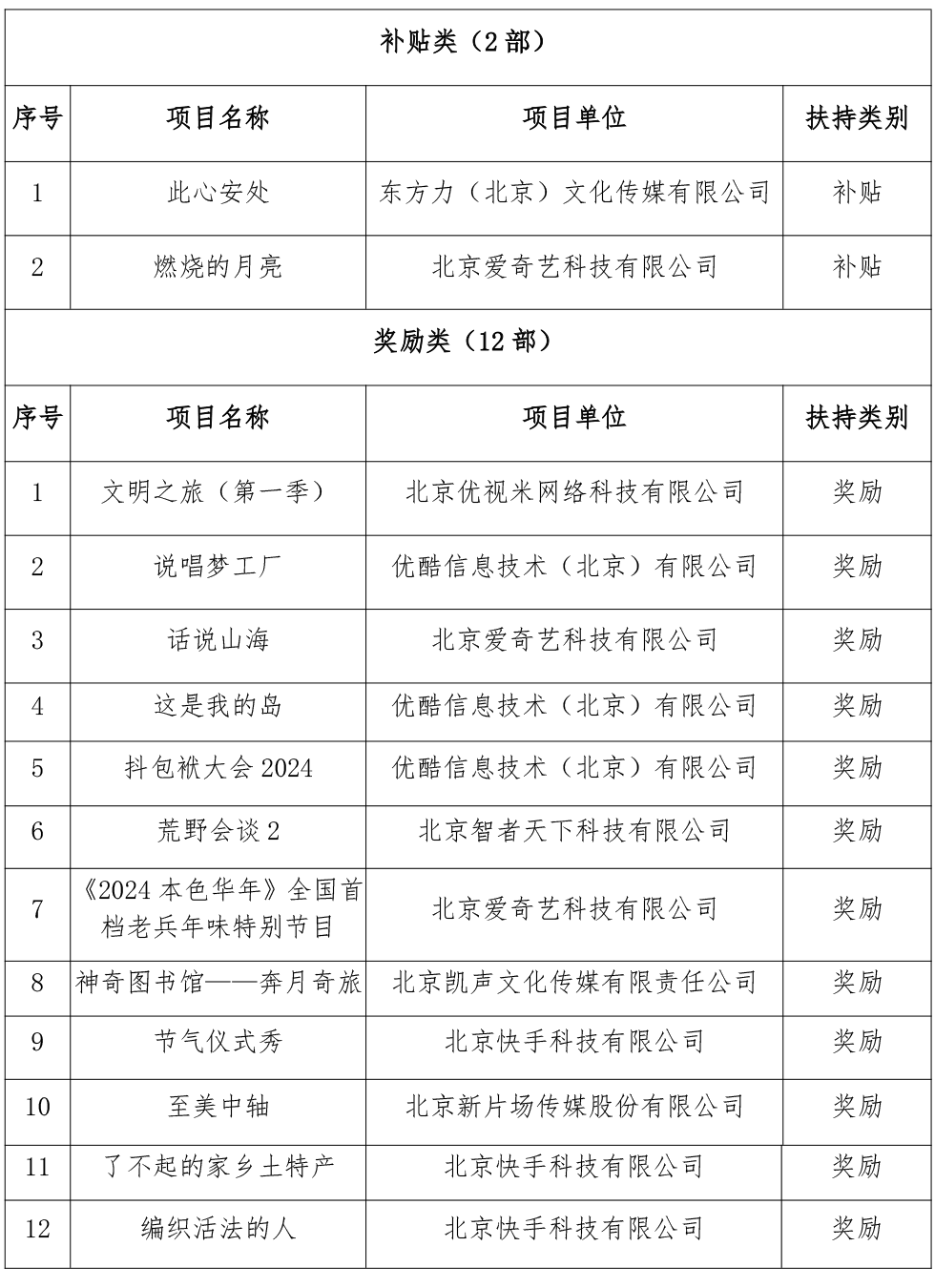 补贴类（2 部）

| 序号 | 项目名称 | 项目单位 | 扶持类别 |
|---|---|---|---|
| 1 | 此心安处 | 东方力（北京）文化传媒有限公司 | 补贴 |
| 2 | 燃烧的月亮 | 北京爱奇艺科技有限公司 | 补贴 |

奖励类（12 部）

| 序号 | 项目名称 | 项目单位 | 扶持类别 |
|---|---|---|---|
| 1 | 文明之旅（第一季） | 北京优视米网络科技有限公司 | 奖励 |
| 2 | 说唱梦工厂 | 优酷信息技术（北京）有限公司 | 奖励 |
| 3 | 话说山海 | 北京爱奇艺科技有限公司 | 奖励 |
| 4 | 这是我的岛 | 优酷信息技术（北京）有限公司 | 奖励 |
| 5 | 抖包袱大会 2024 | 优酷信息技术（北京）有限公司 | 奖励 |
| 6 | 荒野会谈 2 | 北京智者天下科技有限公司 | 奖励 |
| 7 | 《2024 本色华年》全国首档老兵年味特别节目 | 北京爱奇艺科技有限公司 | 奖励 |
| 8 | 神奇图书馆——奔月奇旅 | 北京凯声文化传媒有限责任公司 | 奖励 |
| 9 | 节气仪式秀 | 北京快手科技有限公司 | 奖励 |
| 10 | 至美中轴 | 北京新片场传媒股份有限公司 | 奖励 |
| 11 | 了不起的家乡土特产 | 北京快手科技有限公司 | 奖励 |
| 12 | 编织活法的人 | 北京快手科技有限公司 | 奖励 |